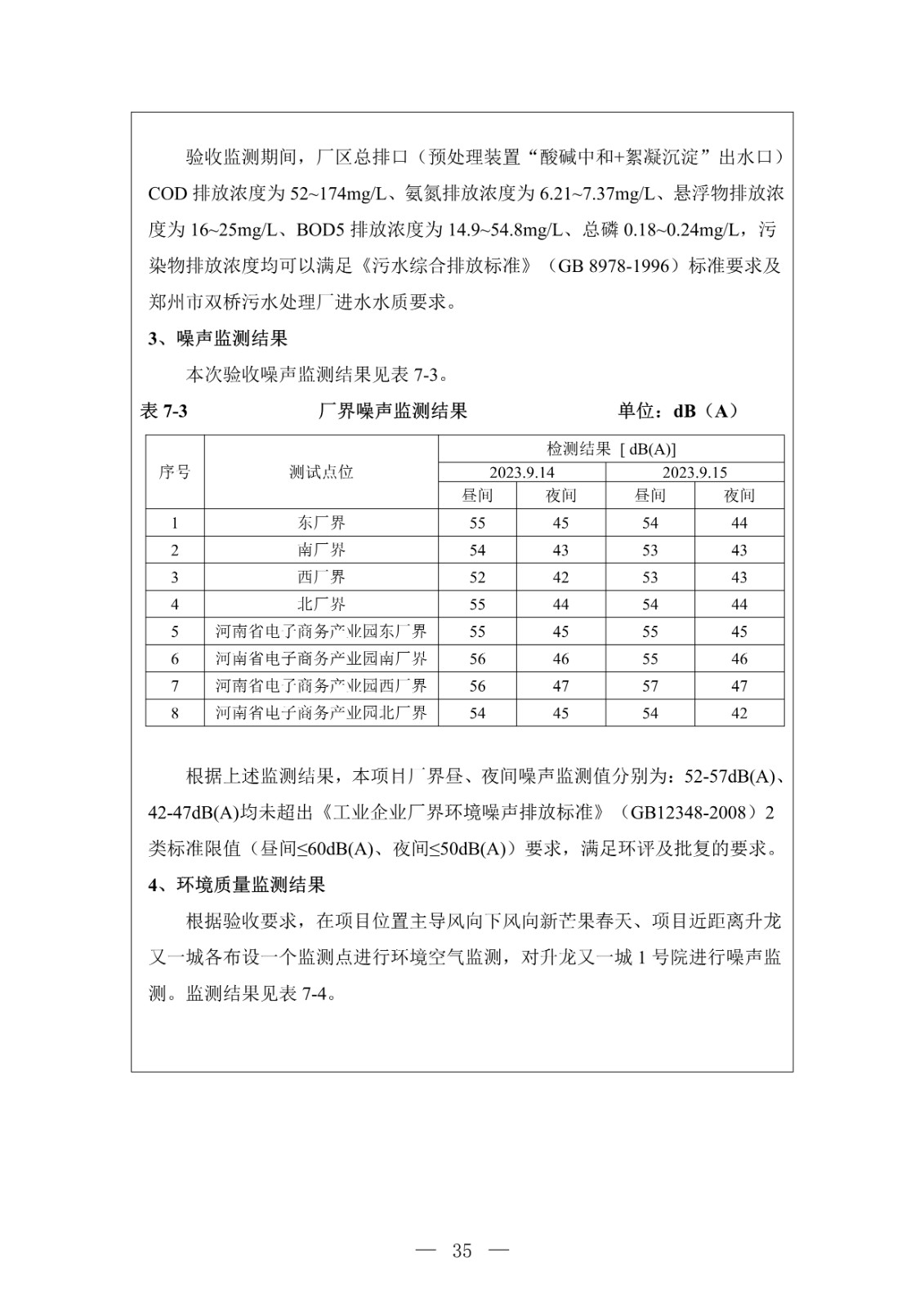 验收监测期间，厂区总排口（预处理装置“酸碱中和+絮凝沉淀”出水口）COD 排放浓度为 52~174mg/L、氨氮排放浓度为 6.21~7.37mg/L、悬浮物排放浓度为 16~25mg/L、BOD5 排放浓度为 14.9~54.8mg/L、总磷 0.18~0.24mg/L，污染物排放浓度均可以满足《污水综合排放标准》（GB 8978-1996）标准要求及郑州市双桥污水处理厂进水水质要求。

3、噪声监测结果

本次验收噪声监测结果见表 7-3。

表 7-3　厂界噪声监测结果　单位：dB（A）

| 序号 | 测试点位 | 检测结果 [ dB(A)] | | | |
|---|---|---|---|---|---|
| | | 2023.9.14 | | 2023.9.15 | |
| | | 昼间 | 夜间 | 昼间 | 夜间 |
| 1 | 东厂界 | 55 | 45 | 54 | 44 |
| 2 | 南厂界 | 54 | 43 | 53 | 43 |
| 3 | 西厂界 | 52 | 42 | 53 | 43 |
| 4 | 北厂界 | 55 | 44 | 54 | 44 |
| 5 | 河南省电子商务产业园东厂界 | 55 | 45 | 55 | 45 |
| 6 | 河南省电子商务产业园南厂界 | 56 | 46 | 55 | 46 |
| 7 | 河南省电子商务产业园西厂界 | 56 | 47 | 57 | 47 |
| 8 | 河南省电子商务产业园北厂界 | 54 | 45 | 54 | 42 |

根据上述监测结果，本项目厂界昼、夜间噪声监测值分别为：52-57dB(A)、42-47dB(A)均未超出《工业企业厂界环境噪声排放标准》（GB12348-2008）2 类标准限值（昼间≤60dB(A)、夜间≤50dB(A)）要求，满足环评及批复的要求。

4、环境质量监测结果

根据验收要求，在项目位置主导风向下风向新芒果春天、项目近距离升龙又一城各布设一个监测点进行环境空气监测，对升龙又一城 1 号院进行噪声监测。监测结果见表 7-4。

— 35 —